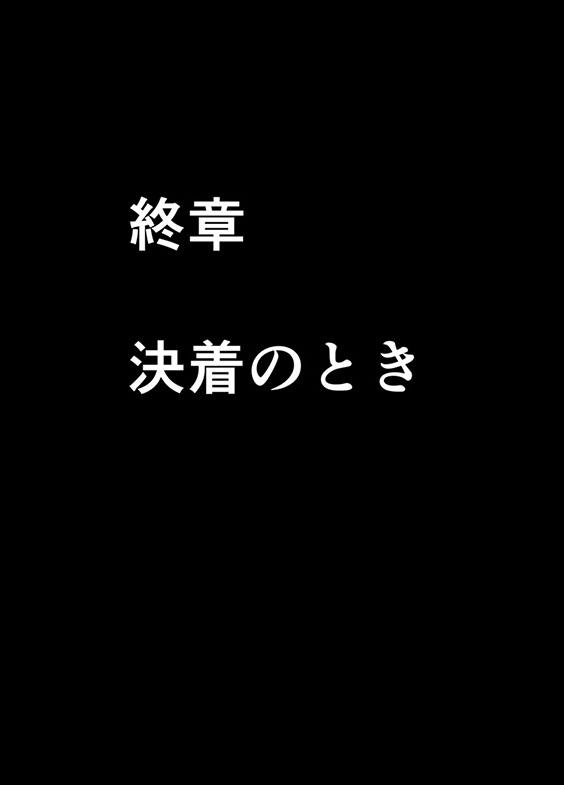 終章

決着のとき